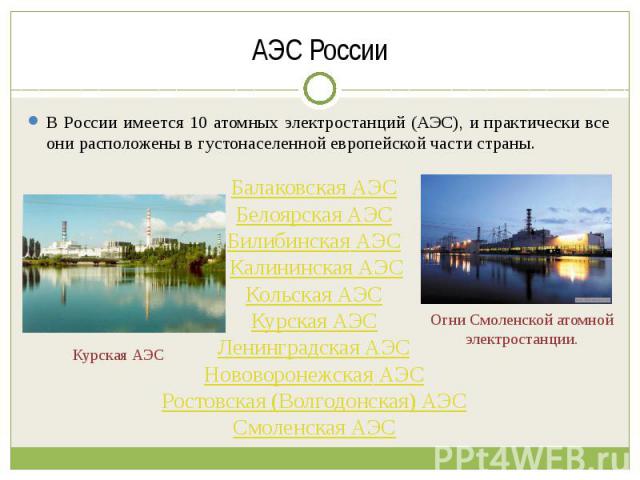 АЭС России

В России имеется 10 атомных электростанций (АЭС), и практически все они расположены в густонаселенной европейской части страны.

Балаковская АЭС
Белоярская АЭС
Билибинская АЭС
Калининская АЭС
Кольская АЭС
Курская АЭС
Ленинградская АЭС
Нововоронежская АЭС
Ростовская (Волгодонская) АЭС
Смоленская АЭС

Курская АЭС

Огни Смоленской атомной электростанции.

PPt4WEB.ru